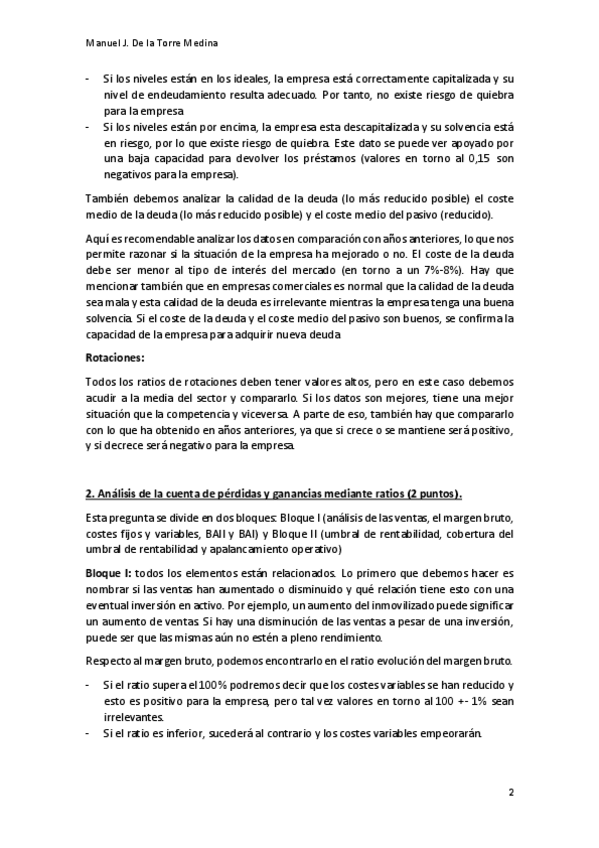 Manuel J. De la Torre Medina

- Si los niveles están en los ideales, la empresa está correctamente capitalizada y su nivel de endeudamiento resulta adecuado. Por tanto, no existe riesgo de quiebra para la empresa
- Si los niveles están por encima, la empresa esta descapitalizada y su solvencia está en riesgo, por lo que existe riesgo de quiebra. Este dato se puede ver apoyado por una baja capacidad para devolver los préstamos (valores en torno al 0,15 son negativos para la empresa).

También debemos analizar la calidad de la deuda (lo más reducido posible) el coste medio de la deuda (lo más reducido posible) y el coste medio del pasivo (reducido).

Aquí es recomendable analizar los datos en comparación con años anteriores, lo que nos permite razonar si la situación de la empresa ha mejorado o no. El coste de la deuda debe ser menor al tipo de interés del mercado (en torno a un 7%-8%). Hay que mencionar también que en empresas comerciales es normal que la calidad de la deuda sea mala y esta calidad de la deuda es irrelevante mientras la empresa tenga una buena solvencia. Si el coste de la deuda y el coste medio del pasivo son buenos, se confirma la capacidad de la empresa para adquirir nueva deuda

Rotaciones:

Todos los ratios de rotaciones deben tener valores altos, pero en este caso debemos acudir a la media del sector y compararlo. Si los datos son mejores, tiene una mejor situación que la competencia y viceversa. A parte de eso, también hay que compararlo con lo que ha obtenido en años anteriores, ya que si crece o se mantiene será positivo, y si decrece será negativo para la empresa.

2. Análisis de la cuenta de pérdidas y ganancias mediante ratios (2 puntos).

Esta pregunta se divide en dos bloques: Bloque I (análisis de las ventas, el margen bruto, costes fijos y variables, BAII y BAI) y Bloque II (umbral de rentabilidad, cobertura del umbral de rentabilidad y apalancamiento operativo)

Bloque I: todos los elementos están relacionados. Lo primero que debemos hacer es nombrar si las ventas han aumentado o disminuido y qué relación tiene esto con una eventual inversión en activo. Por ejemplo, un aumento del inmovilizado puede significar un aumento de ventas. Si hay una disminución de las ventas a pesar de una inversión, puede ser que las mismas aún no estén a pleno rendimiento.

Respecto al margen bruto, podemos encontrarlo en el ratio evolución del margen bruto.

- Si el ratio supera el 100% podremos decir que los costes variables se han reducido y esto es positivo para la empresa, pero tal vez valores en torno al 100 +- 1% sean irrelevantes.
- Si el ratio es inferior, sucederá al contrario y los costes variables empeorarán.

2